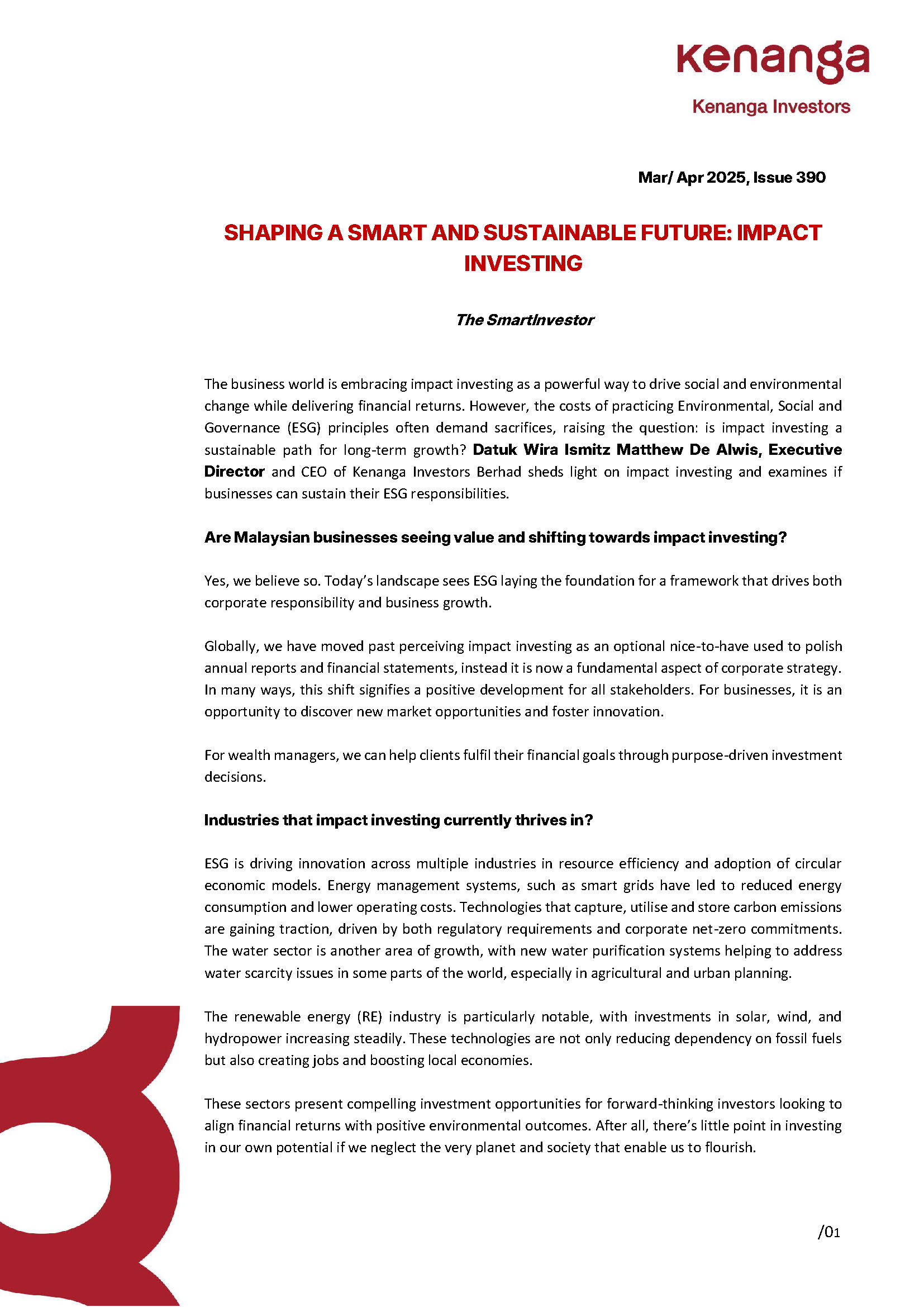 kenanga
Kenanga Investors

Mar/ Apr 2025, Issue 390

SHAPING A SMART AND SUSTAINABLE FUTURE: IMPACT INVESTING

The SmartInvestor

The business world is embracing impact investing as a powerful way to drive social and environmental change while delivering financial returns. However, the costs of practicing Environmental, Social and Governance (ESG) principles often demand sacrifices, raising the question: is impact investing a sustainable path for long-term growth? Datuk Wira Ismitz Matthew De Alwis, Executive Director and CEO of Kenanga Investors Berhad sheds light on impact investing and examines if businesses can sustain their ESG responsibilities.

Are Malaysian businesses seeing value and shifting towards impact investing?

Yes, we believe so. Today's landscape sees ESG laying the foundation for a framework that drives both corporate responsibility and business growth.

Globally, we have moved past perceiving impact investing as an optional nice-to-have used to polish annual reports and financial statements, instead it is now a fundamental aspect of corporate strategy. In many ways, this shift signifies a positive development for all stakeholders. For businesses, it is an opportunity to discover new market opportunities and foster innovation.

For wealth managers, we can help clients fulfil their financial goals through purpose-driven investment decisions.

Industries that impact investing currently thrives in?

ESG is driving innovation across multiple industries in resource efficiency and adoption of circular economic models. Energy management systems, such as smart grids have led to reduced energy consumption and lower operating costs. Technologies that capture, utilise and store carbon emissions are gaining traction, driven by both regulatory requirements and corporate net-zero commitments. The water sector is another area of growth, with new water purification systems helping to address water scarcity issues in some parts of the world, especially in agricultural and urban planning.

The renewable energy (RE) industry is particularly notable, with investments in solar, wind, and hydropower increasing steadily. These technologies are not only reducing dependency on fossil fuels but also creating jobs and boosting local economies.

These sectors present compelling investment opportunities for forward-thinking investors looking to align financial returns with positive environmental outcomes. After all, there's little point in investing in our own potential if we neglect the very planet and society that enable us to flourish.

/01